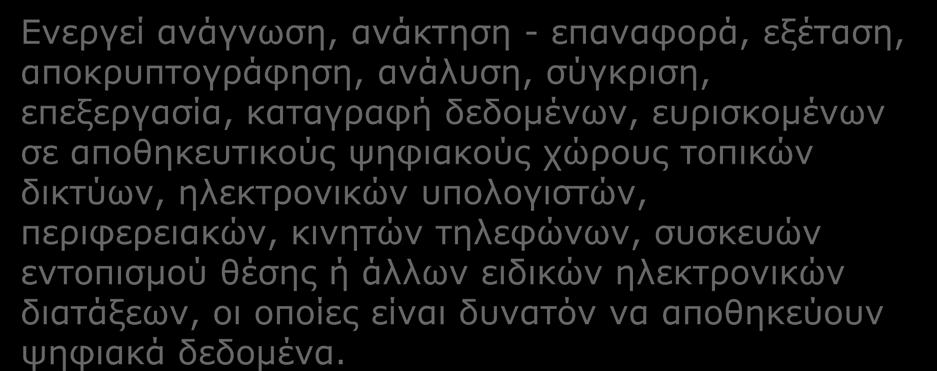 Ενεργεί ανάγνωση, ανάκτηση - επαναφορά, εξέταση, αποκρυπτογράφηση, ανάλυση, σύγκριση, επεξεργασία, καταγραφή δεδομένων, ευρισκομένων σε αποθηκευτικούς ψηφιακούς χώρους τοπικών δικτύων, ηλεκτρονικών υπολογιστών, περιφερειακών, κινητών τηλεφώνων, συσκευών εντοπισμού θέσης ή άλλων ειδικών ηλεκτρονικών διατάξεων, οι οποίες είναι δυνατόν να αποθηκεύουν ψηφιακά δεδομένα.